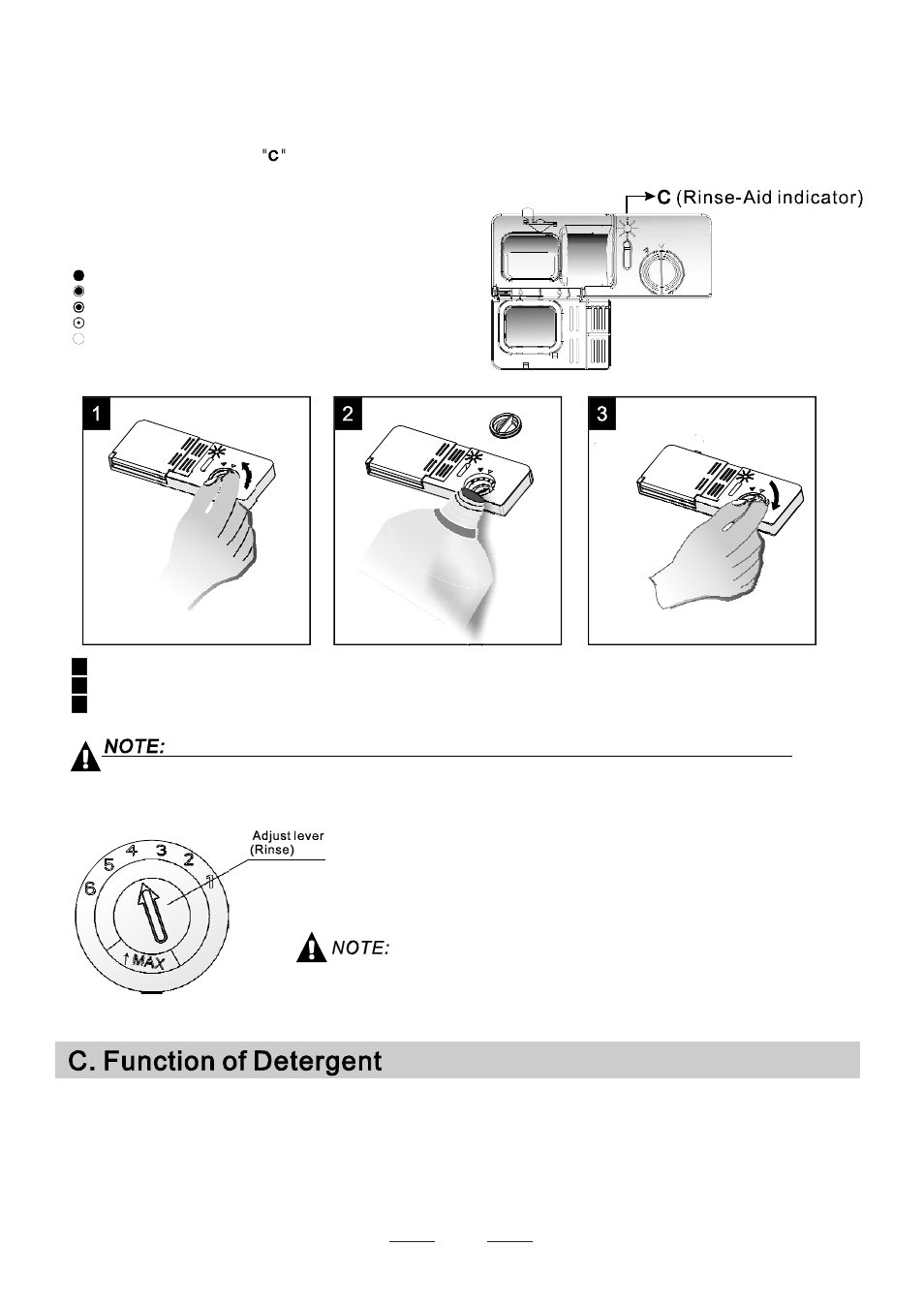 "C"

C (Rinse-Aid indicator)

1

2

3

NOTE:

Adjust lever (Rinse)

6 5 4 3 2 1

MAX

NOTE:

C. Function of Detergent